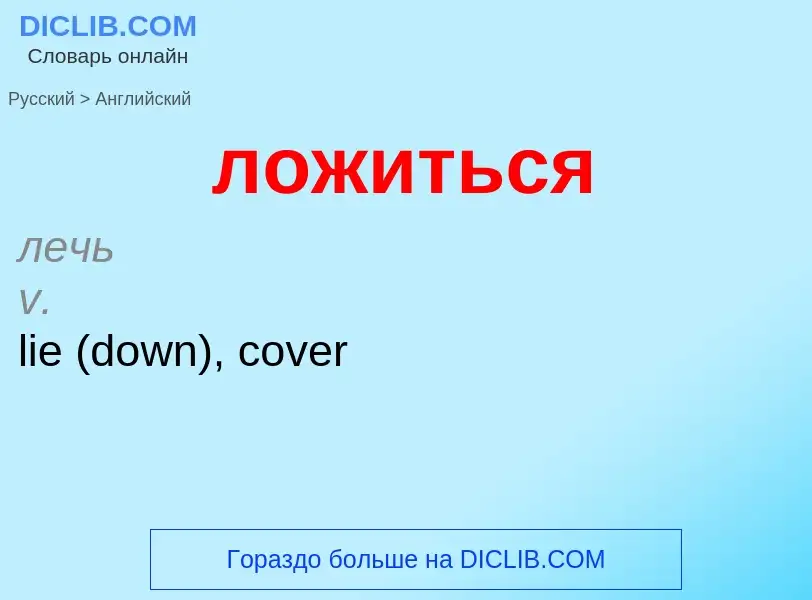 DICLIB.COM
Словарь онлайн

Русский > Английский

ложиться

лечь
v.
lie (down), cover

Гораздо больше на DICLIB.COM